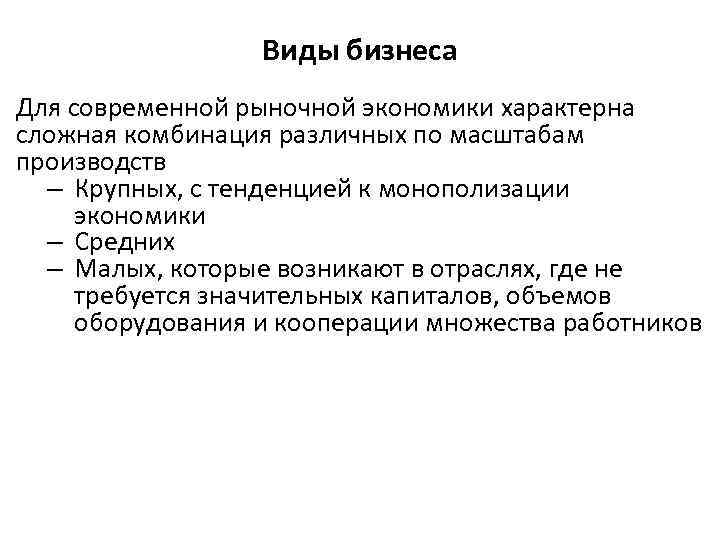 Виды бизнеса

Для современной рыночной экономики характерна сложная комбинация различных по масштабам производств

– Крупных, с тенденцией к монополизации экономики
– Средних
– Малых, которые возникают в отраслях, где не требуется значительных капиталов, объемов оборудования и кооперации множества работников